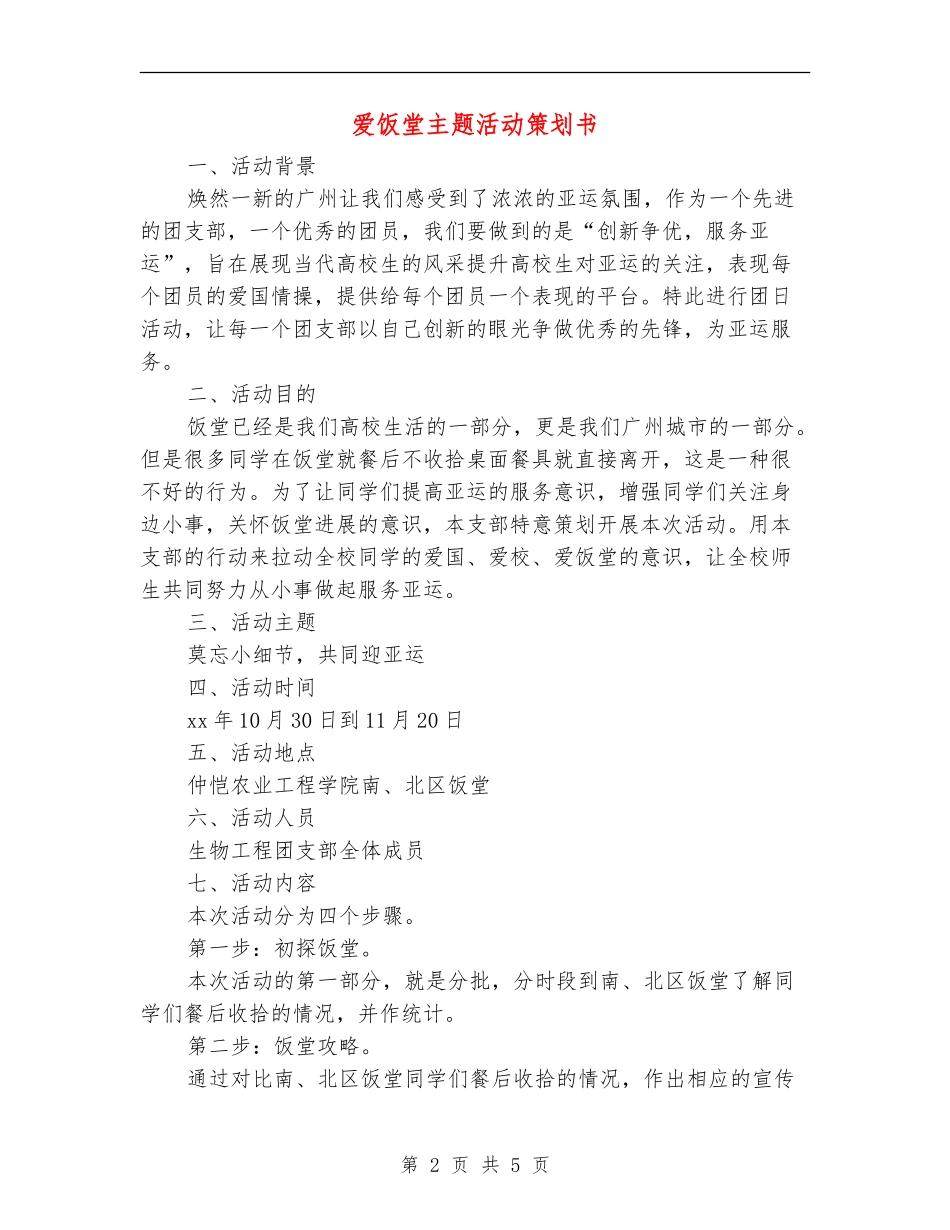 爱饭堂主题活动策划书

一、活动背景

焕然一新的广州让我们感受到了浓浓的亚运氛围，作为一个先进的团支部，一个优秀的团员，我们要做到的是“创新争优，服务亚运”，旨在展现当代高校生的风采提升高校生对亚运的关注，表现每个团员的爱国情操，提供给每个团员一个表现的平台。特此进行团日活动，让每一个团支部以自己创新的眼光争做优秀的先锋，为亚运服务。

二、活动目的

饭堂已经是我们高校生活的一部分，更是我们广州城市的一部分。但是很多同学在饭堂就餐后不收拾桌面餐具就直接离开，这是一种很不好的行为。为了让同学们提高亚运的服务意识，增强同学们关注身边小事，关怀饭堂进展的意识，本支部特意策划开展本次活动。用本支部的行动来拉动全校同学的爱国、爱校、爱饭堂的意识，让全校师生共同努力从小事做起服务亚运。

三、活动主题

莫忘小细节，共同迎亚运

四、活动时间

xx 年 10 月 30 日到 11 月 20 日

五、活动地点

仲恺农业工程学院南、北区饭堂

六、活动人员

生物工程团支部全体成员

七、活动内容

本次活动分为四个步骤。

第一步：初探饭堂。

本次活动的第一部分，就是分批，分时段到南、北区饭堂了解同学们餐后收拾的情况，并作统计。

第二步：饭堂攻略。

通过对比南、北区饭堂同学们餐后收拾的情况，作出相应的宣传

第 2 页 共 5 页